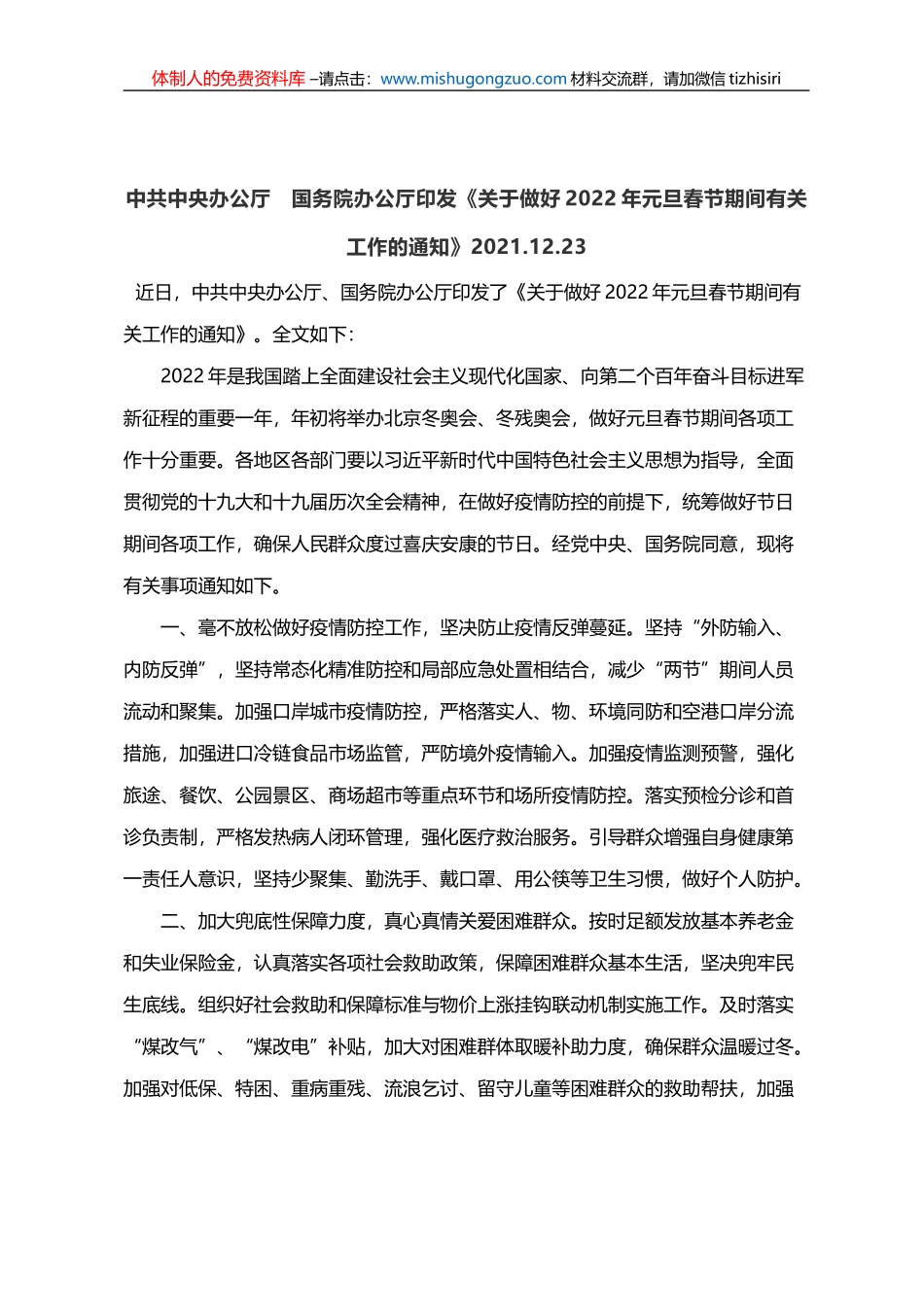 体制人的免费资料库 –请点击：www.mishugongzuo.com 材料交流群，请加微信 tizhisiri

中共中央办公厅　国务院办公厅印发《关于做好 2022 年元旦春节期间有关工作的通知》2021.12.23

近日，中共中央办公厅、国务院办公厅印发了《关于做好 2022 年元旦春节期间有关工作的通知》。全文如下：

2022 年是我国踏上全面建设社会主义现代化国家、向第二个百年奋斗目标进军新征程的重要一年，年初将举办北京冬奥会、冬残奥会，做好元旦春节期间各项工作十分重要。各地区各部门要以习近平新时代中国特色社会主义思想为指导，全面贯彻党的十九大和十九届历次全会精神，在做好疫情防控的前提下，统筹做好节日期间各项工作，确保人民群众度过喜庆安康的节日。经党中央、国务院同意，现将有关事项通知如下。

一、毫不放松做好疫情防控工作，坚决防止疫情反弹蔓延。坚持“外防输入、内防反弹”，坚持常态化精准防控和局部应急处置相结合，减少“两节”期间人员流动和聚集。加强口岸城市疫情防控，严格落实人、物、环境同防和空港口岸分流措施，加强进口冷链食品市场监管，严防境外疫情输入。加强疫情监测预警，强化旅途、餐饮、公园景区、商场超市等重点环节和场所疫情防控。落实预检分诊和首诊负责制，严格发热病人闭环管理，强化医疗救治服务。引导群众增强自身健康第一责任人意识，坚持少聚集、勤洗手、戴口罩、用公筷等卫生习惯，做好个人防护。

二、加大兜底性保障力度，真心真情关爱困难群众。按时足额发放基本养老金和失业保险金，认真落实各项社会救助政策，保障困难群众基本生活，坚决兜牢民生底线。组织好社会救助和保障标准与物价上涨挂钩联动机制实施工作。及时落实“煤改气”、“煤改电”补贴，加大对困难群体取暖补助力度，确保群众温暖过冬。加强对低保、特困、重病重残、流浪乞讨、留守儿童等困难群众的救助帮扶，加强